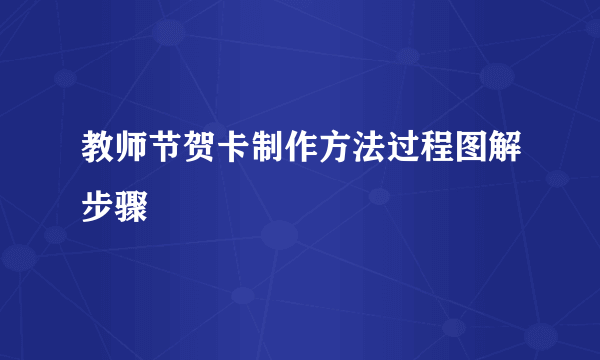 教师节贺卡制作方法过程图解步骤